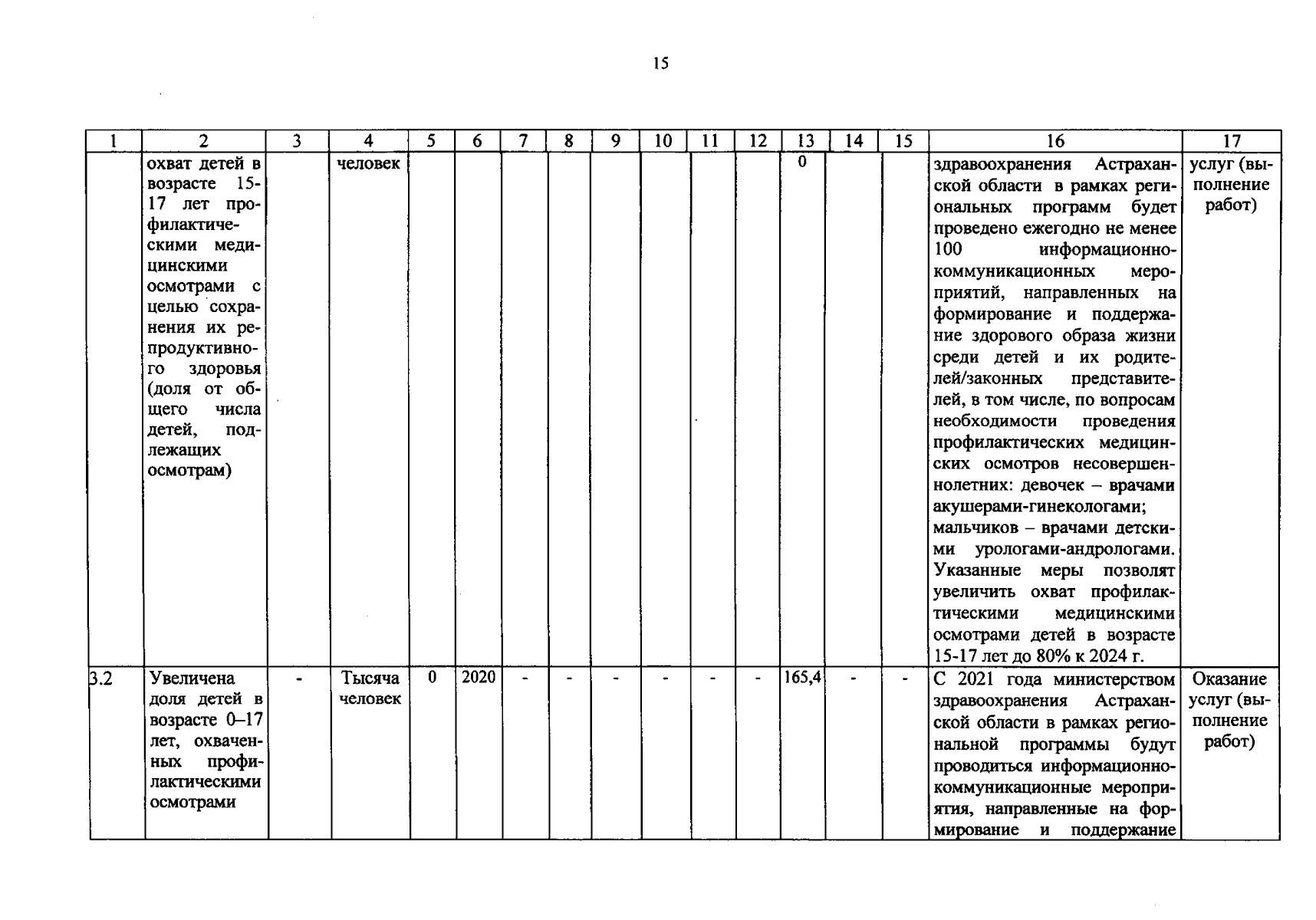 15

| 1 | 2 | 3 | 4 | 5 | 6 | 7 | 8 | 9 | 10 | 11 | 12 | 13 | 14 | 15 | 16 | 17 |
|---|---|---|---|---|---|---|---|---|---|---|---|---|---|---|---|---|
|  | охват детей в возрасте 15-17 лет профилактическими медицинскими осмотрами с целью сохранения их репродуктивного здоровья (доля от общего числа детей, подлежащих осмотрам) |  | человек |  |  |  |  |  |  |  |  | 0 |  |  | здравоохранения Астраханской области в рамках региональных программ будет проведено ежегодно не менее 100 информационно-коммуникационных мероприятий, направленных на формирование и поддержание здорового образа жизни среди детей и их родителей/законных представителей, в том числе, по вопросам необходимости проведения профилактических медицинских осмотров несовершеннолетних: девочек – врачами акушерами-гинекологами; мальчиков – врачами детскими урологами-андрологами. Указанные меры позволят увеличить охват профилактическими медицинскими осмотрами детей в возрасте 15-17 лет до 80% к 2024 г. | услуг (выполнение работ) |
| 3.2 | Увеличена доля детей в возрасте 0–17 лет, охваченных профилактическими осмотрами | - | Тысяча человек | 0 | 2020 | - | - | - | - | - | - | 165,4 | - | - | С 2021 года министерством здравоохранения Астраханской области в рамках региональной программы будут проводиться информационно-коммуникационные мероприятия, направленные на формирование и поддержание | Оказание услуг (выполнение работ) |